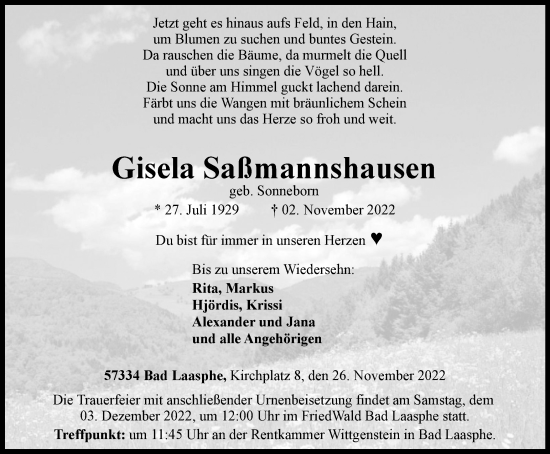 Jetzt geht es hinaus aufs Feld, in den Hain,
um Blumen zu suchen und buntes Gestein.
Da rauschen die Bäume, da murmelt die Quell
und über uns singen die Vögel so hell.
Die Sonne am Himmel guckt lachend darein.
Färbt uns die Wangen mit bräunlichem Schein
und macht uns das Herze so froh und weit.

Gisela Saßmannshausen
geb. Sonneborn
* 27. Juli 1929 † 02. November 2022

Du bist für immer in unseren Herzen ♥

Bis zu unserem Wiedersehn:
Rita, Markus
Hjördis, Krissi
Alexander und Jana
und alle Angehörigen

57334 Bad Laasphe, Kirchplatz 8, den 26. November 2022

Die Trauerfeier mit anschließender Urnenbeisetzung findet am Samstag, dem 03. Dezember 2022, um 12:00 Uhr im FriedWald Bad Laasphe statt.
Treffpunkt: um 11:45 Uhr an der Rentkammer Wittgenstein in Bad Laasphe.